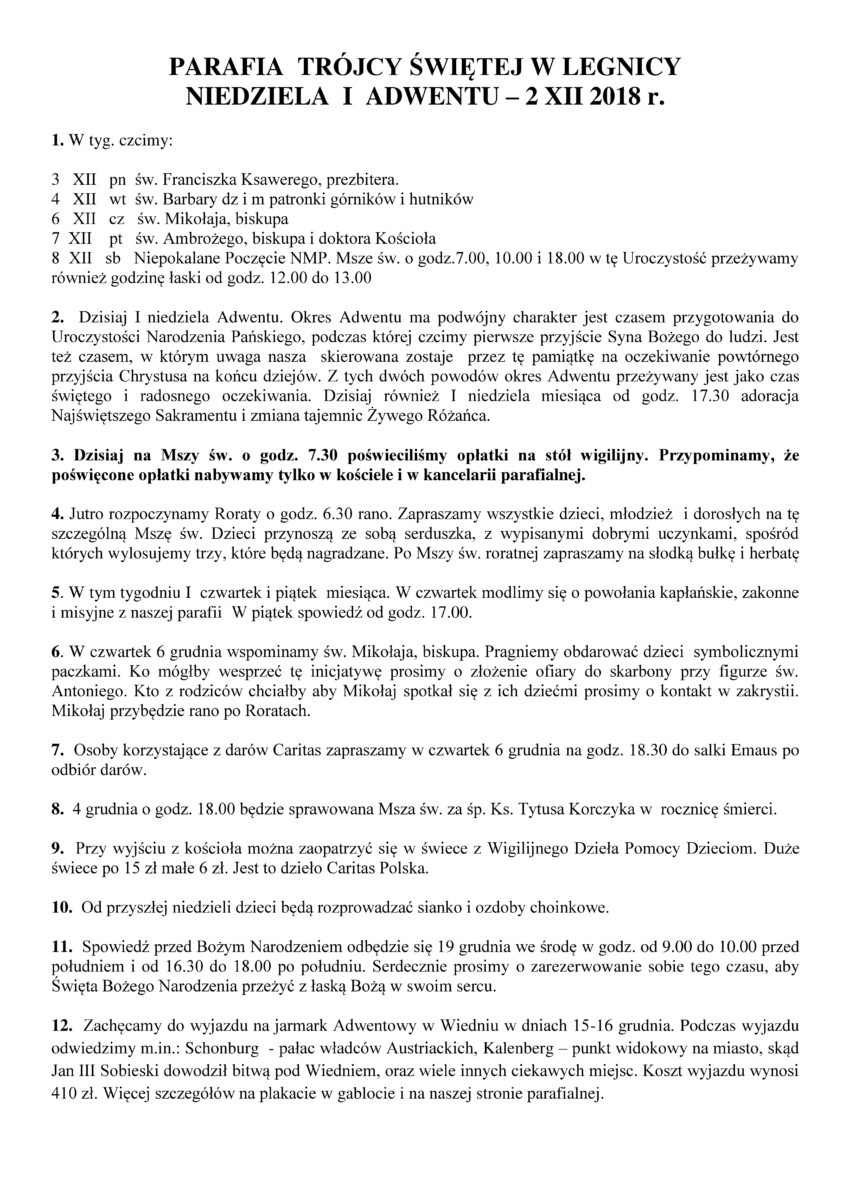 PARAFIA TRÓJCY ŚWIĘTEJ W LEGNICY
NIEDZIELA I ADWENTU – 2 XII 2018 r.

1. W tyg. czcimy:

3 XII pn św. Franciszka Ksawerego, prezbitera.
4 XII wt św. Barbary dz i m patronki górników i hutników
6 XII cz św. Mikołaja, biskupa
7 XII pt św. Ambrożego, biskupa i doktora Kościoła
8 XII sb Niepokalane Poczęcie NMP. Msze św. o godz.7.00, 10.00 i 18.00 w tę Uroczystość przeżywamy również godzinę łaski od godz. 12.00 do 13.00

2. Dzisiaj I niedziela Adwentu. Okres Adwentu ma podwójny charakter jest czasem przygotowania do Uroczystości Narodzenia Pańskiego, podczas której czcimy pierwsze przyjście Syna Bożego do ludzi. Jest też czasem, w którym uwaga nasza skierowana zostaje przez tę pamiątkę na oczekiwanie powtórnego przyjścia Chrystusa na końcu dziejów. Z tych dwóch powodów okres Adwentu przeżywany jest jako czas świętego i radosnego oczekiwania. Dzisiaj również I niedziela miesiąca od godz. 17.30 adoracja Najświętszego Sakramentu i zmiana tajemnic Żywego Różańca.

3. Dzisiaj na Mszy św. o godz. 7.30 poświeciliśmy opłatki na stół wigilijny. Przypominamy, że poświęcone opłatki nabywamy tylko w kościele i w kancelarii parafialnej.

4. Jutro rozpoczynamy Roraty o godz. 6.30 rano. Zapraszamy wszystkie dzieci, młodzież i dorosłych na tę szczególną Mszę św. Dzieci przynoszą ze sobą serduszka, z wypisanymi dobrymi uczynkami, spośród których wylosujemy trzy, które będą nagradzane. Po Mszy św. roratnej zapraszamy na słodką bułkę i herbatę

5. W tym tygodniu I czwartek i piątek miesiąca. W czwartek modlimy się o powołania kapłańskie, zakonne i misyjne z naszej parafii W piątek spowiedź od godz. 17.00.

6. W czwartek 6 grudnia wspominamy św. Mikołaja, biskupa. Pragniemy obdarować dzieci symbolicznymi paczkami. Ko mógłby wesprzeć tę inicjatywę prosimy o złożenie ofiary do skarbony przy figurze św. Antoniego. Kto z rodziców chciałby aby Mikołaj spotkał się z ich dziećmi prosimy o kontakt w zakrystii. Mikołaj przybędzie rano po Roratach.

7. Osoby korzystające z darów Caritas zapraszamy w czwartek 6 grudnia na godz. 18.30 do salki Emaus po odbiór darów.

8. 4 grudnia o godz. 18.00 będzie sprawowana Msza św. za śp. Ks. Tytusa Korczyka w rocznicę śmierci.

9. Przy wyjściu z kościoła można zaopatrzyć się w świece z Wigilijnego Dzieła Pomocy Dzieciom. Duże świece po 15 zł małe 6 zł. Jest to dzieło Caritas Polska.

10. Od przyszłej niedzieli dzieci będą rozprowadzać sianko i ozdoby choinkowe.

11. Spowiedź przed Bożym Narodzeniem odbędzie się 19 grudnia we środę w godz. od 9.00 do 10.00 przed południem i od 16.30 do 18.00 po południu. Serdecznie prosimy o zarezerwowanie sobie tego czasu, aby Święta Bożego Narodzenia przeżyć z łaską Bożą w swoim sercu.

12. Zachęcamy do wyjazdu na jarmark Adwentowy w Wiedniu w dniach 15-16 grudnia. Podczas wyjazdu odwiedzimy m.in.: Schonburg - pałac władców Austriackich, Kalenberg – punkt widokowy na miasto, skąd Jan III Sobieski dowodził bitwą pod Wiedniem, oraz wiele innych ciekawych miejsc. Koszt wyjazdu wynosi 410 zł. Więcej szczegółów na plakacie w gablocie i na naszej stronie parafialnej.